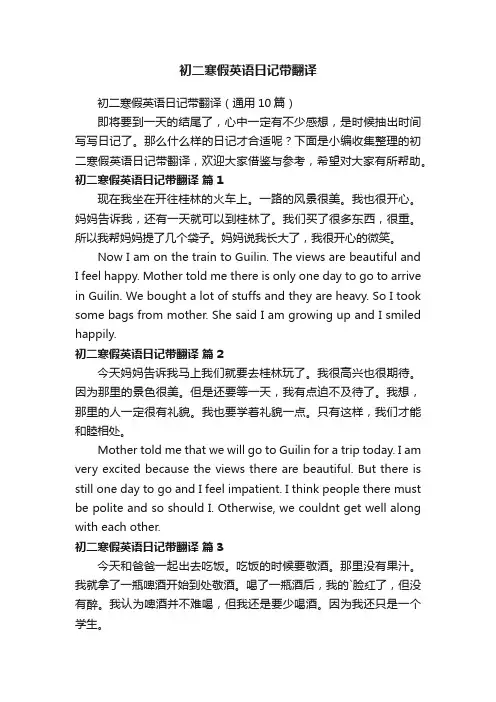 初二寒假英语日记带翻译

初二寒假英语日记带翻译（通用 10 篇）

即将要到一天的结尾了，心中一定有不少感想，是时候抽出时间写写日记了。那么什么样的日记才合适呢？下面是小编收集整理的初二寒假英语日记带翻译，欢迎大家借鉴与参考，希望对大家有所帮助。

初二寒假英语日记带翻译 篇 1

现在我坐在开往桂林的火车上。一路的风景很美。我也很开心。妈妈告诉我，还有一天就可以到桂林了。我们买了很多东西，很重。所以我帮妈妈提了几个袋子。妈妈说我长大了，我很开心的微笑。

Now I am on the train to Guilin. The views are beautiful and I feel happy. Mother told me there is only one day to go to arrive in Guilin. We bought a lot of stuffs and they are heavy. So I took some bags from mother. She said I am growing up and I smiled happily.

初二寒假英语日记带翻译 篇 2

今天妈妈告诉我马上我们就要去桂林玩了。我很高兴也很期待。因为那里的景色很美。但是还要等一天，我有点迫不及待了。我想，那里的人一定很有礼貌。我也要学着礼貌一点。只有这样，我们才能和睦相处。

Mother told me that we will go to Guilin for a trip today. I am very excited because the views there are beautiful. But there is still one day to go and I feel impatient. I think people there must be polite and so should I. Otherwise, we couldnt get well along with each other.

初二寒假英语日记带翻译 篇 3

今天和爸爸一起出去吃饭。吃饭的时候要敬酒。那里没有果汁。我就拿了一瓶啤酒开始到处敬酒。喝了一瓶酒后，我的`脸红了，但没有醉。我认为啤酒并不难喝，但我还是要少喝酒。因为我还只是一个学生。